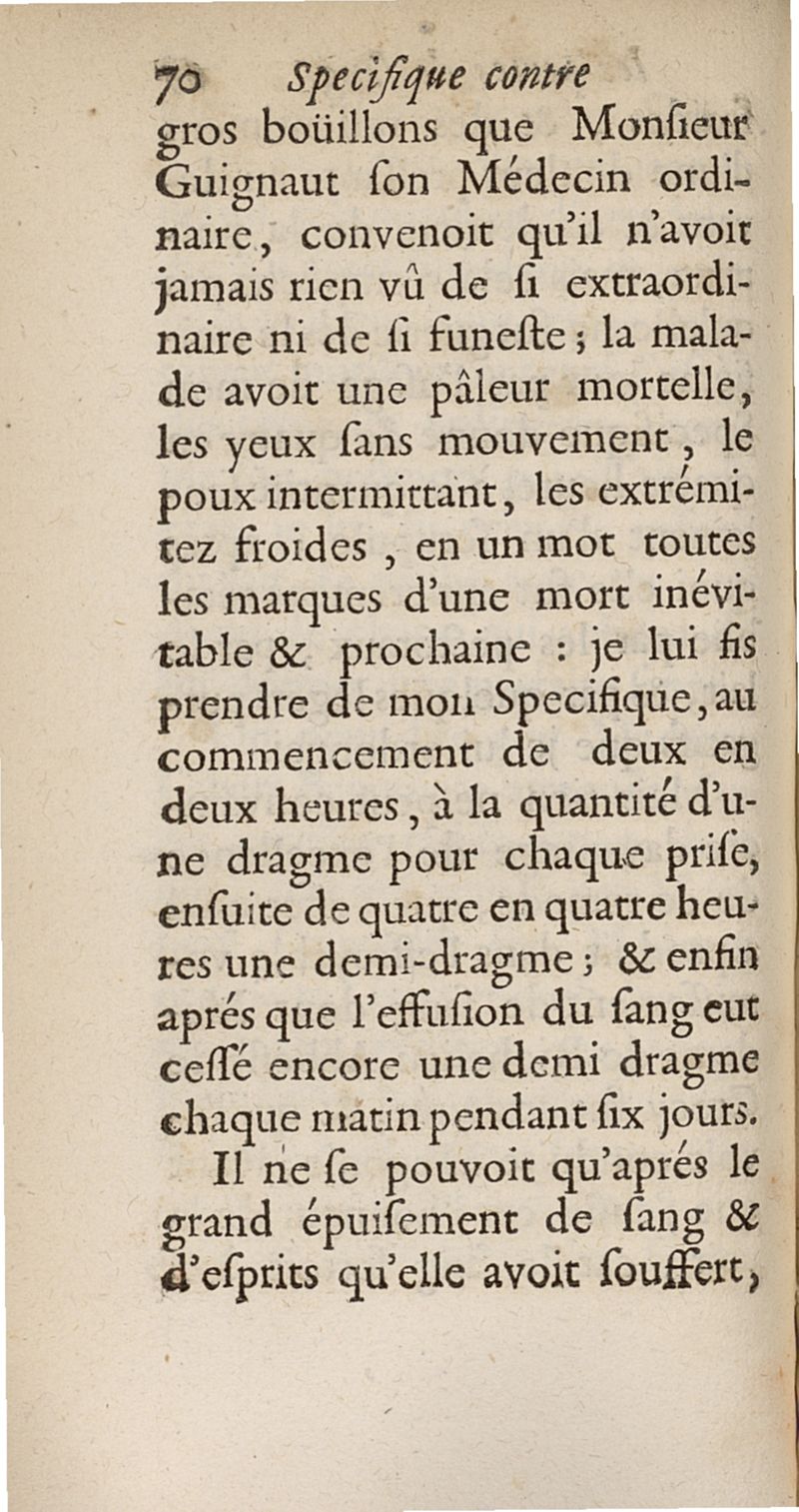 70 Specifique contre

gros boüillons que Monſieur Guignaut ſon Médecin ordinaire, convenoit qu'il n'avoit jamais rien vû de ſi extraordinaire ni de ſi funeſte ; la malade avoit une pâleur mortelle, les yeux ſans mouvement, le poux intermittant, les extrémitez froides, en un mot toutes les marques d'une mort inévitable & prochaine : je lui fis prendre de mon Specifique, au commencement de deux en deux heures, à la quantité d'une dragme pour chaque priſe, enſuite de quatre en quatre heures une demi-dragme ; & enfin aprés que l'effuſion du ſang eut ceſſé encore une demi dragme chaque matin pendant ſix jours.

Il ne ſe pouvoit qu'aprés le grand épuiſement de ſang & d'eſprits qu'elle avoit ſouffert,